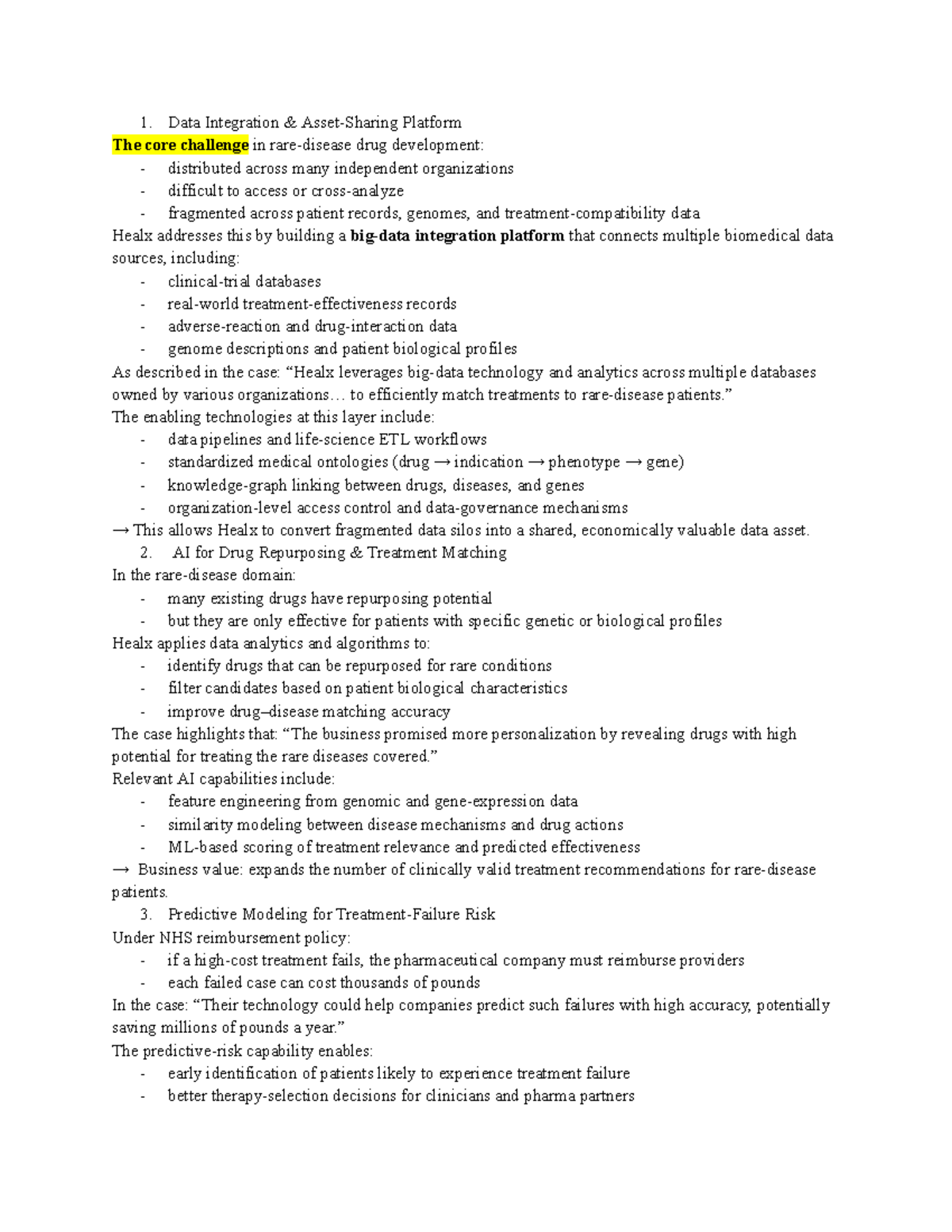 1. Data Integration & Asset-Sharing Platform
The core challenge in rare-disease drug development:
- distributed across many independent organizations
- difficult to access or cross-analyze
- fragmented across patient records, genomes, and treatment-compatibility data
Healx addresses this by building a big-data integration platform that connects multiple biomedical data sources, including:
- clinical-trial databases
- real-world treatment-effectiveness records
- adverse-reaction and drug-interaction data
- genome descriptions and patient biological profiles
As described in the case: “Healx leverages big-data technology and analytics across multiple databases owned by various organizations… to efficiently match treatments to rare-disease patients.”
The enabling technologies at this layer include:
- data pipelines and life-science ETL workflows
- standardized medical ontologies (drug → indication → phenotype → gene)
- knowledge-graph linking between drugs, diseases, and genes
- organization-level access control and data-governance mechanisms
→ This allows Healx to convert fragmented data silos into a shared, economically valuable data asset.
2. AI for Drug Repurposing & Treatment Matching
In the rare-disease domain:
- many existing drugs have repurposing potential
- but they are only effective for patients with specific genetic or biological profiles
Healx applies data analytics and algorithms to:
- identify drugs that can be repurposed for rare conditions
- filter candidates based on patient biological characteristics
- improve drug–disease matching accuracy
The case highlights that: “The business promised more personalization by revealing drugs with high potential for treating the rare diseases covered.”
Relevant AI capabilities include:
- feature engineering from genomic and gene-expression data
- similarity modeling between disease mechanisms and drug actions
- ML-based scoring of treatment relevance and predicted effectiveness
→ Business value: expands the number of clinically valid treatment recommendations for rare-disease patients.
3. Predictive Modeling for Treatment-Failure Risk
Under NHS reimbursement policy:
- if a high-cost treatment fails, the pharmaceutical company must reimburse providers
- each failed case can cost thousands of pounds
In the case: “Their technology could help companies predict such failures with high accuracy, potentially saving millions of pounds a year.”
The predictive-risk capability enables:
- early identification of patients likely to experience treatment failure
- better therapy-selection decisions for clinicians and pharma partners